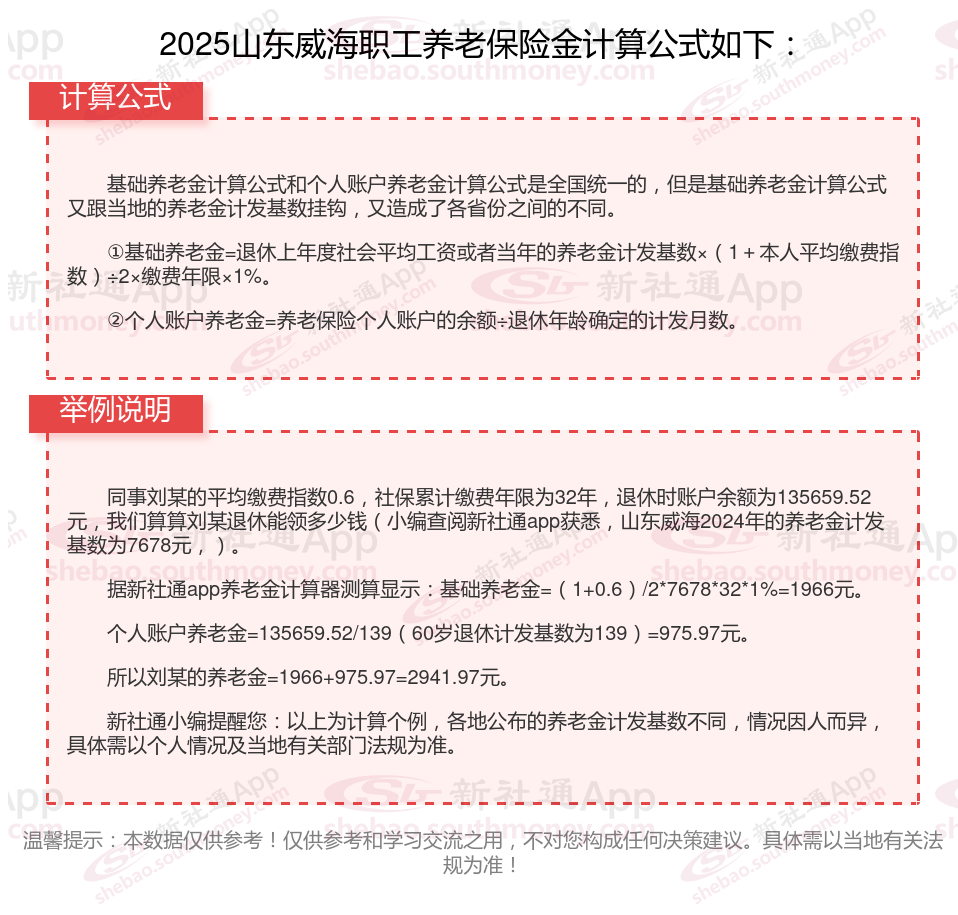 2025山东威海职工养老保险金计算公式如下：

计算公式

基础养老金计算公式和个人账户养老金计算公式是全国统一的，但是基础养老金计算公式又跟当地的养老金计发基数挂钩，又造成了各省份之间的不同。

①基础养老金=退休上年度社会平均工资或者当年的养老金计发基数×（1＋本人平均缴费指数）÷2×缴费年限×1%。

②个人账户养老金=养老保险个人账户的余额÷退休年龄确定的计发月数。

举例说明

同事刘某的平均缴费指数0.6，社保累计缴费年限为32年，退休时账户余额为135659.52元，我们算算刘某退休能领多少钱（小编查阅新社通app获悉，山东威海2024年的养老金计发基数为7678元，）。

据新社通app养老金计算器测算显示：基础养老金=（1+0.6）/2*7678*32*1%=1966元。

个人账户养老金=135659.52/139（60岁退休计发基数为139）=975.97元。

所以刘某的养老金=1966+975.97=2941.97元。

新社通小编提醒您：以上为计算个例，各地公布的养老金计发基数不同，情况因人而异，具体需以个人情况及当地有关部门法规为准。

温馨提示：本数据仅供参考！仅供参考和学习交流之用，不对您构成任何决策建议。具体需以当地有关法规为准！

新社通App shebao.southmoney.com